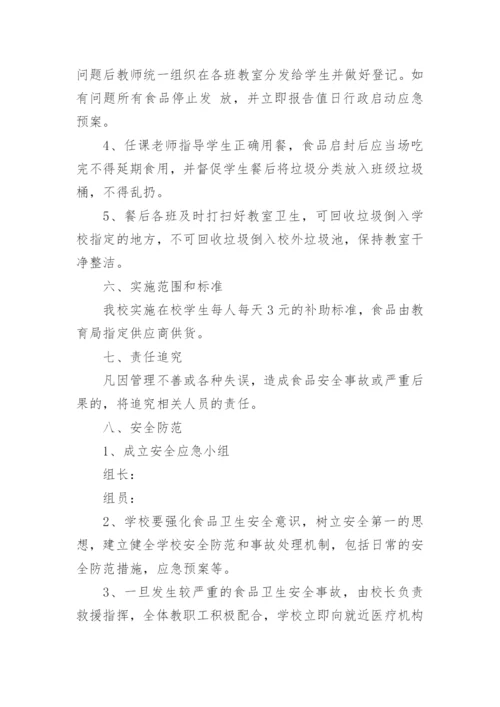 问题后教师统一组织在各班教室分发给学生并做好登记。如有问题所有食品停止发 放，并立即报告值日行政启动应急预案。

4、任课老师指导学生正确用餐，食品启封后应当场吃完不得延期食用，并督促学生餐后将垃圾分类放入班级垃圾桶，不得乱扔。

5、餐后各班及时打扫好教室卫生，可回收垃圾倒入学校指定的地方，不可回收垃圾倒入校外垃圾池，保持教室干净整洁。

六、实施范围和标准

我校实施在校学生每人每天 3 元的补助标准，食品由教育局指定供应商供货。

七、责任追究

凡因管理不善或各种失误，造成食品安全事故或严重后果的，将追究相关人员的责任。

八、安全防范

1、成立安全应急小组

组长：

组员：

2、学校要强化食品卫生安全意识，树立安全第一的思想，建立健全学校安全防范和事故处理机制，包括日常的安全防范措施，应急预案等。

3、一旦发生较严重的食品卫生安全事故，由校长负责救援指挥，全体教职工积极配合，学校立即向就近医疗机构